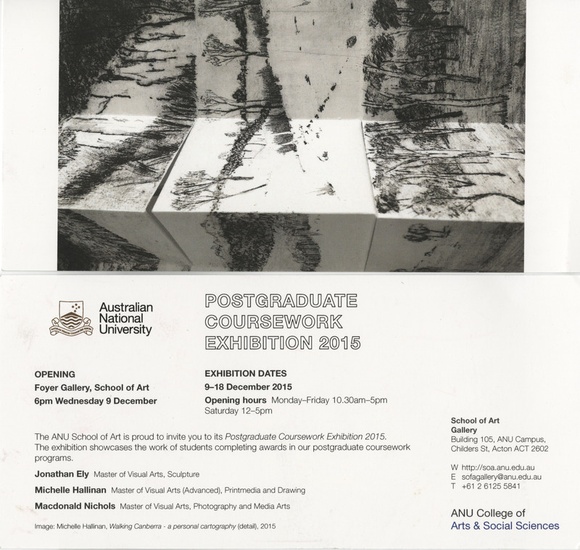 Australian National University

POSTGRADUATE COURSEWORK EXHIBITION 2015

OPENING
Foyer Gallery, School of Art
6pm Wednesday 9 December

EXHIBITION DATES
9–18 December 2015
Opening hours Monday–Friday 10.30am–5pm
Saturday 12–5pm

The ANU School of Art is proud to invite you to its Postgraduate Coursework Exhibition 2015. The exhibition showcases the work of students completing awards in our postgraduate coursework programs.

Jonathan Ely Master of Visual Arts, Sculpture

Michelle Hallinan Master of Visual Arts (Advanced), Printmedia and Drawing

Macdonald Nichols Master of Visual Arts, Photography and Media Arts

Image: Michelle Hallinan, Walking Canberra - a personal cartography (detail), 2015

School of Art Gallery
Building 105, ANU Campus, Childers St, Acton ACT 2602

W http://soa.anu.edu.au
E sofagallery@anu.edu.au
T +61 2 6125 5841

ANU College of Arts & Social Sciences